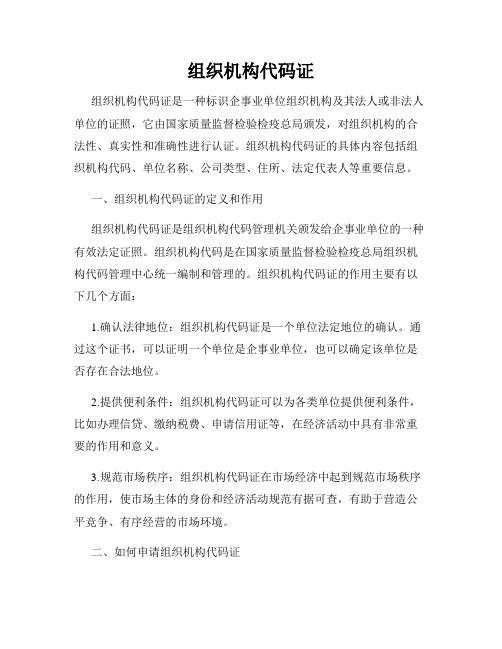 组织机构代码证

组织机构代码证是一种标识企事业单位组织机构及其法人或非法人单位的证照，它由国家质量监督检验检疫总局颁发，对组织机构的合法性、真实性和准确性进行认证。组织机构代码证的具体内容包括组织机构代码、单位名称、公司类型、住所、法定代表人等重要信息。

一、组织机构代码证的定义和作用

组织机构代码证是组织机构代码管理机关颁发给企事业单位的一种有效法定证照。组织机构代码是在国家质量监督检验检疫总局组织机构代码管理中心统一编制和管理的。组织机构代码证的作用主要有以下几个方面：

1.确认法律地位：组织机构代码证是一个单位法定地位的确认。通过这个证书，可以证明一个单位是企事业单位，也可以确定该单位是否存在合法地位。

2.提供便利条件：组织机构代码证可以为各类单位提供便利条件，比如办理信贷、缴纳税费、申请信用证等，在经济活动中具有非常重要的作用和意义。

3.规范市场秩序：组织机构代码证在市场经济中起到规范市场秩序的作用，使市场主体的身份和经济活动规范有据可查，有助于营造公平竞争、有序经营的市场环境。

二、如何申请组织机构代码证